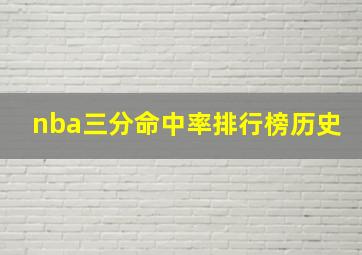 nba三分命中率排行榜历史